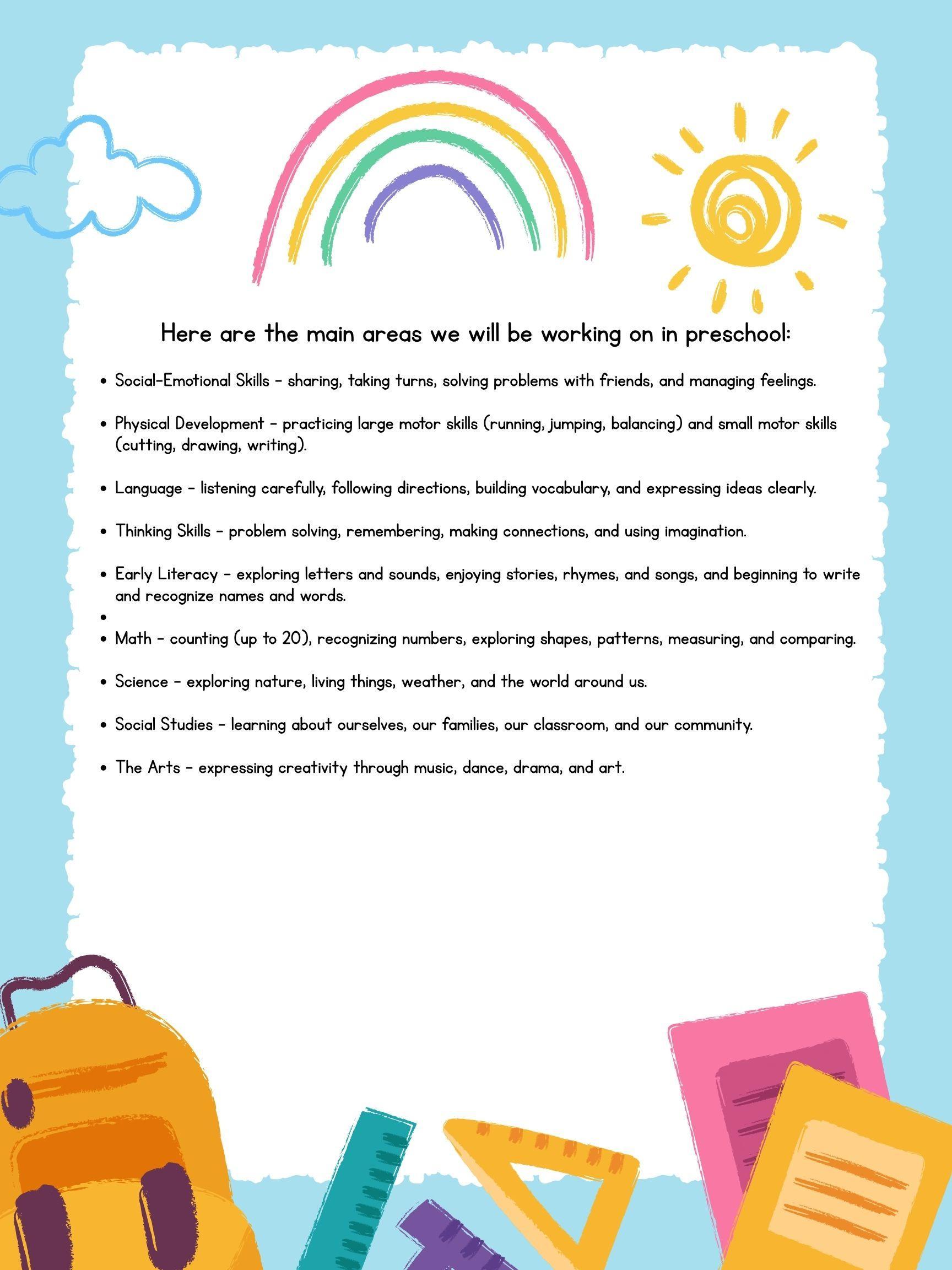 Here are the main areas we will be working on in preschool:

• Social-Emotional Skills - sharing, taking turns, solving problems with friends, and managing feelings.

• Physical Development - practicing large motor skills (running, jumping, balancing) and small motor skills (cutting, drawing, writing).

• Language - listening carefully, following directions, building vocabulary, and expressing ideas clearly.

• Thinking Skills - problem solving, remembering, making connections, and using imagination.

• Early Literacy - exploring letters and sounds, enjoying stories, rhymes, and songs, and beginning to write and recognize names and words.

•

• Math - counting (up to 20), recognizing numbers, exploring shapes, patterns, measuring, and comparing.

• Science - exploring nature, living things, weather, and the world around us.

• Social Studies - learning about ourselves, our families, our classroom, and our community.

• The Arts - expressing creativity through music, dance, drama, and art.